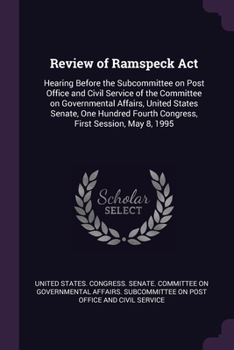 Review of Ramspeck Act

Hearing Before the Subcommittee on Post Office and Civil Service of the Committee on Governmental Affairs, United States Senate, One Hundred Fourth Congress, First Session, May 8, 1995

Scholar SELECT

UNITED STATES. CONGRESS. SENATE. COMMITTEE ON GOVERNMENTAL AFFAIRS. SUBCOMMITTEE ON POST OFFICE AND CIVIL SERVICE